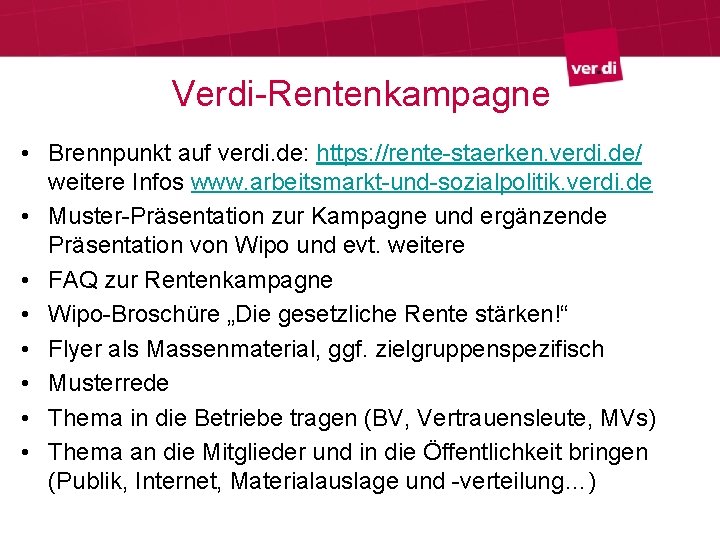 ver.di

Verdi-Rentenkampagne

• Brennpunkt auf verdi.de: https://rente-staerken.verdi.de/ weitere Infos www.arbeitsmarkt-und-sozialpolitik.verdi.de
• Muster-Präsentation zur Kampagne und ergänzende Präsentation von Wipo und evt. weitere
• FAQ zur Rentenkampagne
• Wipo-Broschüre „Die gesetzliche Rente stärken!“
• Flyer als Massenmaterial, ggf. zielgruppenspezifisch
• Musterrede
• Thema in die Betriebe tragen (BV, Vertrauensleute, MVs)
• Thema an die Mitglieder und in die Öffentlichkeit bringen (Publik, Internet, Materialauslage und -verteilung…)